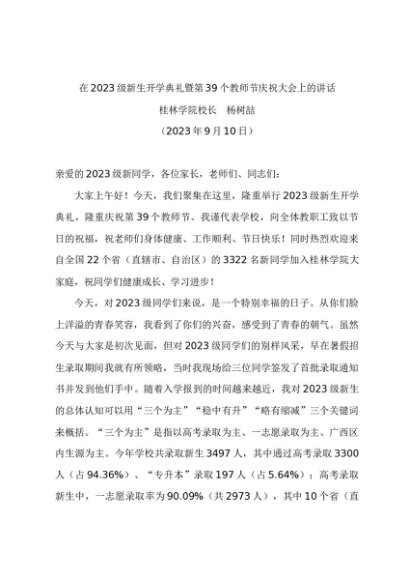 在2023级新生开学典礼暨第39个教师节庆祝大会上的讲话

桂林学院校长　杨树喆

（2023年9月10日）

亲爱的2023级新同学，各位家长，老师们、同志们：

大家上午好！今天，我们聚集在这里，隆重举行2023级新生开学典礼，隆重庆祝第39个教师节。我谨代表学校，向全体教职工致以节日的祝福，祝老师们身体健康、工作顺利、节日快乐！同时热烈欢迎来自全国22个省（直辖市、自治区）的3322名新同学加入桂林学院大家庭，祝同学们健康成长、学习进步！

今天，对2023级同学们来说，是一个特别幸福的日子。从你们脸上洋溢的青春笑容，我看到了你们的兴奋，感受到了青春的朝气。虽然今天与大家是初次见面，但对2023级同学们的别样风采，早在暑假招生录取期间我就有所领略，当时我现场给三位同学签发了首批录取通知书并发到他们手中。随着入学报到的时间越来越近，我对2023级新生的总体认知可以用“三个为主”“稳中有升”“略有缩减”三个关键词来概括。“三个为主”是指以高考录取为主、一志愿录取为主、广西区内生源为主。今年学校共录取新生3497人，其中通过高考录取3300人（占94.36%）、“专升本”录取197人（占5.64%）；高考录取新生中，一志愿录取率为90.09%（共2973人），其中10个省（直